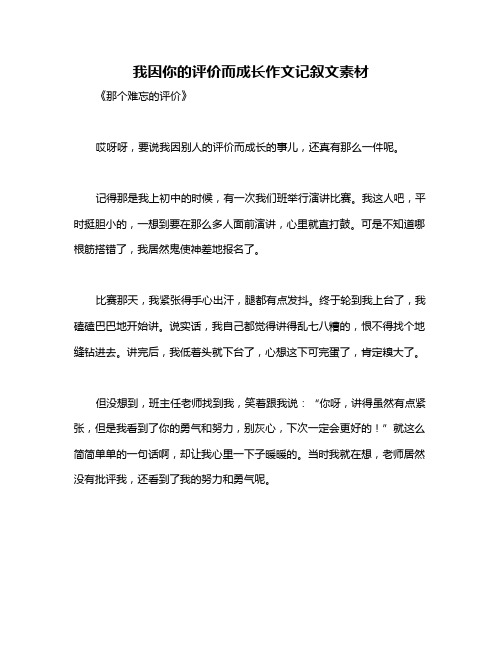 我因你的评价而成长作文记叙文素材

《那个难忘的评价》

哎呀呀，要说我因别人的评价而成长的事儿，还真有那么一件呢。

记得那是我上初中的时候，有一次我们班举行演讲比赛。我这人吧，平时挺胆小的，一想到要在那么多人面前演讲，心里就直打鼓。可是不知道哪根筋搭错了，我居然鬼使神差地报名了。

比赛那天，我紧张得手心出汗，腿都有点发抖。终于轮到我上台了，我磕磕巴巴地开始讲。说实话，我自己都觉得讲得乱七八糟的，恨不得找个地缝钻进去。讲完后，我低着头就下台了，心想这下可完蛋了，肯定糗大了。

但没想到，班主任老师找到我，笑着跟我说：“你呀，讲得虽然有点紧张，但是我看到了你的勇气和努力，别灰心，下次一定会更好的！”就这么简简单单的一句话啊，却让我心里一下子暖暖的。当时我就在想，老师居然没有批评我，还看到了我的努力和勇气呢。